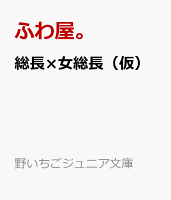 ふわ屋。

総長×女総長（仮）

野いちごジュニア文庫